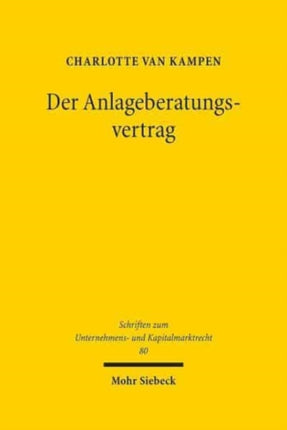 CHARLOTTE VAN KAMPEN

Der Anlageberatungsvertrag

Schriften zum Unternehmens- und Kapitalmarktrecht 80

Mohr Siebeck